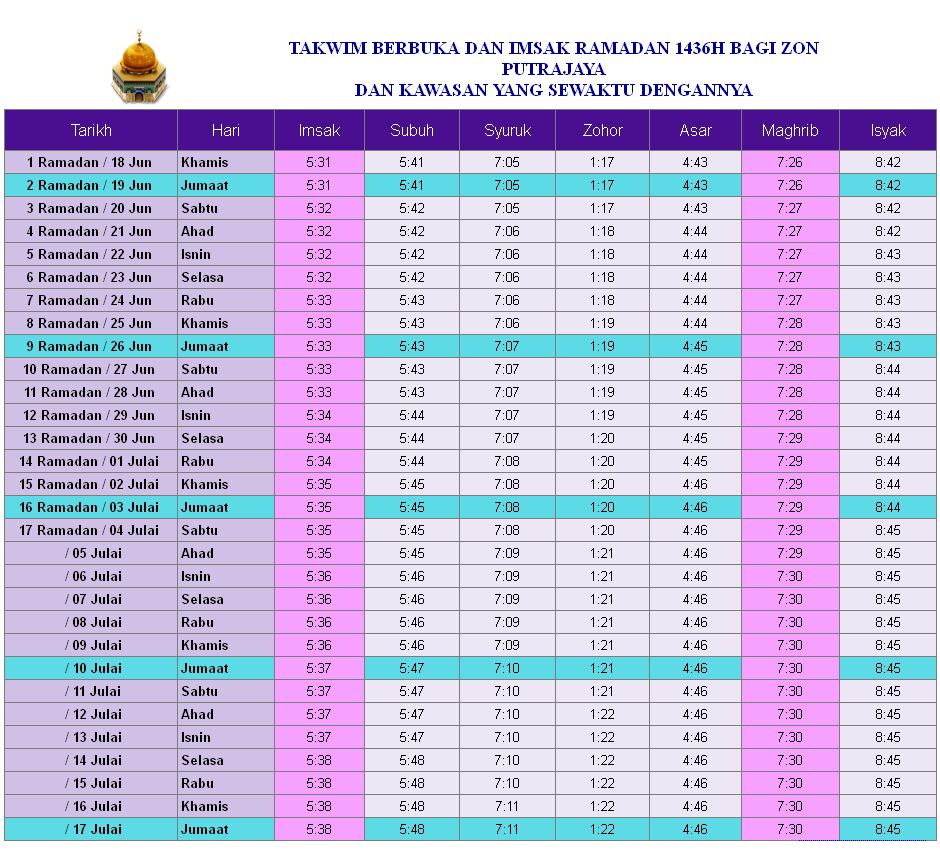 TAKWIM BERBUKA DAN IMSAK RAMADAN 1436H BAGI ZON PUTRAJAYA
DAN KAWASAN YANG SEWAKTU DENGANNYA

| Tarikh | Hari | Imsak | Subuh | Syuruk | Zohor | Asar | Maghrib | Isyak |
|---|---|---|---|---|---|---|---|---|
| 1 Ramadan / 18 Jun | Khamis | 5:31 | 5:41 | 7:05 | 1:17 | 4:43 | 7:26 | 8:42 |
| 2 Ramadan / 19 Jun | Jumaat | 5:31 | 5:41 | 7:05 | 1:17 | 4:43 | 7:26 | 8:42 |
| 3 Ramadan / 20 Jun | Sabtu | 5:32 | 5:42 | 7:05 | 1:17 | 4:43 | 7:27 | 8:42 |
| 4 Ramadan / 21 Jun | Ahad | 5:32 | 5:42 | 7:06 | 1:18 | 4:44 | 7:27 | 8:42 |
| 5 Ramadan / 22 Jun | Isnin | 5:32 | 5:42 | 7:06 | 1:18 | 4:44 | 7:27 | 8:43 |
| 6 Ramadan / 23 Jun | Selasa | 5:32 | 5:42 | 7:06 | 1:18 | 4:44 | 7:27 | 8:43 |
| 7 Ramadan / 24 Jun | Rabu | 5:33 | 5:43 | 7:06 | 1:18 | 4:44 | 7:27 | 8:43 |
| 8 Ramadan / 25 Jun | Khamis | 5:33 | 5:43 | 7:06 | 1:19 | 4:44 | 7:28 | 8:43 |
| 9 Ramadan / 26 Jun | Jumaat | 5:33 | 5:43 | 7:07 | 1:19 | 4:45 | 7:28 | 8:43 |
| 10 Ramadan / 27 Jun | Sabtu | 5:33 | 5:43 | 7:07 | 1:19 | 4:45 | 7:28 | 8:44 |
| 11 Ramadan / 28 Jun | Ahad | 5:33 | 5:43 | 7:07 | 1:19 | 4:45 | 7:28 | 8:44 |
| 12 Ramadan / 29 Jun | Isnin | 5:34 | 5:44 | 7:07 | 1:19 | 4:45 | 7:28 | 8:44 |
| 13 Ramadan / 30 Jun | Selasa | 5:34 | 5:44 | 7:07 | 1:20 | 4:45 | 7:29 | 8:44 |
| 14 Ramadan / 01 Julai | Rabu | 5:34 | 5:44 | 7:08 | 1:20 | 4:45 | 7:29 | 8:44 |
| 15 Ramadan / 02 Julai | Khamis | 5:35 | 5:45 | 7:08 | 1:20 | 4:46 | 7:29 | 8:44 |
| 16 Ramadan / 03 Julai | Jumaat | 5:35 | 5:45 | 7:08 | 1:20 | 4:46 | 7:29 | 8:44 |
| 17 Ramadan / 04 Julai | Sabtu | 5:35 | 5:45 | 7:08 | 1:20 | 4:46 | 7:29 | 8:45 |
| / 05 Julai | Ahad | 5:35 | 5:45 | 7:09 | 1:21 | 4:46 | 7:29 | 8:45 |
| / 06 Julai | Isnin | 5:36 | 5:46 | 7:09 | 1:21 | 4:46 | 7:30 | 8:45 |
| / 07 Julai | Selasa | 5:36 | 5:46 | 7:09 | 1:21 | 4:46 | 7:30 | 8:45 |
| / 08 Julai | Rabu | 5:36 | 5:46 | 7:09 | 1:21 | 4:46 | 7:30 | 8:45 |
| / 09 Julai | Khamis | 5:36 | 5:46 | 7:09 | 1:21 | 4:46 | 7:30 | 8:45 |
| / 10 Julai | Jumaat | 5:37 | 5:47 | 7:10 | 1:21 | 4:46 | 7:30 | 8:45 |
| / 11 Julai | Sabtu | 5:37 | 5:47 | 7:10 | 1:21 | 4:46 | 7:30 | 8:45 |
| / 12 Julai | Ahad | 5:37 | 5:47 | 7:10 | 1:22 | 4:46 | 7:30 | 8:45 |
| / 13 Julai | Isnin | 5:37 | 5:47 | 7:10 | 1:22 | 4:46 | 7:30 | 8:45 |
| / 14 Julai | Selasa | 5:38 | 5:48 | 7:10 | 1:22 | 4:46 | 7:30 | 8:45 |
| / 15 Julai | Rabu | 5:38 | 5:48 | 7:10 | 1:22 | 4:46 | 7:30 | 8:45 |
| / 16 Julai | Khamis | 5:38 | 5:48 | 7:11 | 1:22 | 4:46 | 7:30 | 8:45 |
| / 17 Julai | Jumaat | 5:38 | 5:48 | 7:11 | 1:22 | 4:46 | 7:30 | 8:45 |